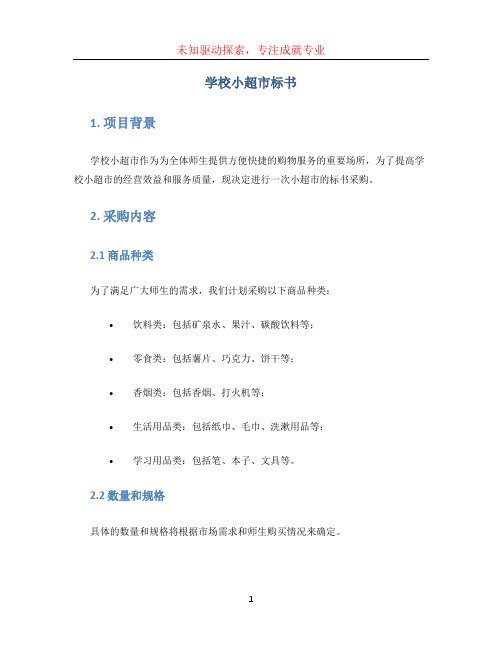 未知驱动探索，专注成就专业

学校小超市标书

1. 项目背景

学校小超市作为为全体师生提供方便快捷的购物服务的重要场所，为了提高学校小超市的经营效益和服务质量，现决定进行一次小超市的标书采购。

2. 采购内容

2.1 商品种类

为了满足广大师生的需求，我们计划采购以下商品种类：

• 饮料类：包括矿泉水、果汁、碳酸饮料等；
• 零食类：包括薯片、巧克力、饼干等；
• 香烟类：包括香烟、打火机等；
• 生活用品类：包括纸巾、毛巾、洗漱用品等；
• 学习用品类：包括笔、本子、文具等。

2.2 数量和规格

具体的数量和规格将根据市场需求和师生购买情况来确定。

1